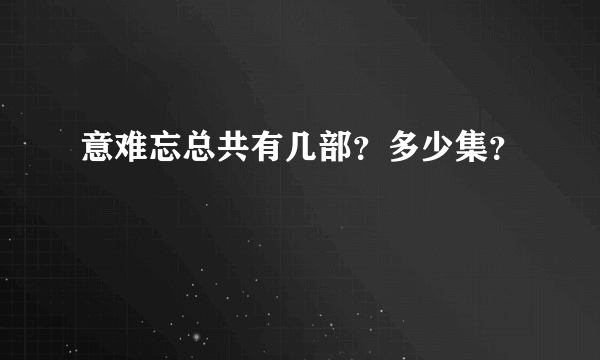 意难忘总共有几部？多少集？